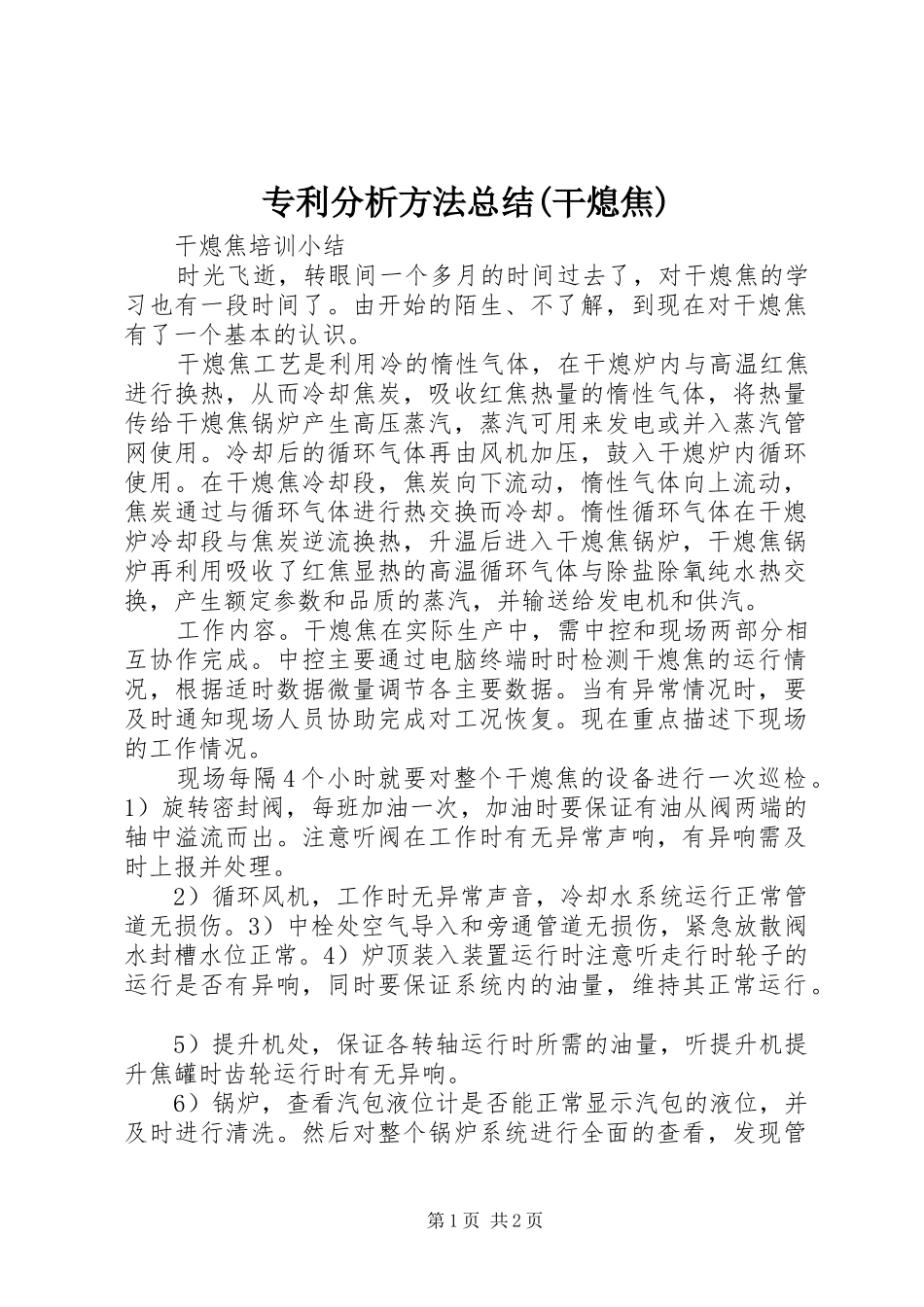 专利分析方法总结(干熄焦)

干熄焦培训小结

时光飞逝，转眼间一个多月的时间过去了，对干熄焦的学习也有一段时间了。由开始的陌生、不了解，到现在对干熄焦有了一个基本的认识。

干熄焦工艺是利用冷的惰性气体，在干熄炉内与高温红焦进行换热，从而冷却焦炭，吸收红焦热量的惰性气体，将热量传给干熄焦锅炉产生高压蒸汽，蒸汽可用来发电或并入蒸汽管网使用。冷却后的循环气体再由风机加压，鼓入干熄炉内循环使用。在干熄焦冷却段，焦炭向下流动，惰性气体向上流动，焦炭通过与循环气体进行热交换而冷却。惰性循环气体在干熄炉冷却段与焦炭逆流换热，升温后进入干熄焦锅炉，干熄焦锅炉再利用吸收了红焦显热的高温循环气体与除盐除氧纯水热交换，产生额定参数和品质的蒸汽，并输送给发电机和供汽。

工作内容。干熄焦在实际生产中，需中控和现场两部分相互协作完成。中控主要通过电脑终端时时检测干熄焦的运行情况，根据适时数据微量调节各主要数据。当有异常情况时，要及时通知现场人员协助完成对工况恢复。现在重点描述下现场的工作情况。

现场每隔4个小时就要对整个干熄焦的设备进行一次巡检。1）旋转密封阀，每班加油一次，加油时要保证有油从阀两端的轴中溢流而出。注意听阀在工作时有无异常声响，有异响需及时上报并处理。

2）循环风机，工作时无异常声音，冷却水系统运行正常管道无损伤。3）中栓处空气导入和旁通管道无损伤，紧急放散阀水封槽水位正常。4）炉顶装入装置运行时注意听走行时轮子的运行是否有异响，同时要保证系统内的油量，维持其正常运行。

5）提升机处，保证各转轴运行时所需的油量，听提升机提升焦罐时齿轮运行时有无异响。

6）锅炉，查看汽包液位计是否能正常显示汽包的液位，并及时进行清洗。然后对整个锅炉系统进行全面的查看，发现管

第1页 共2页